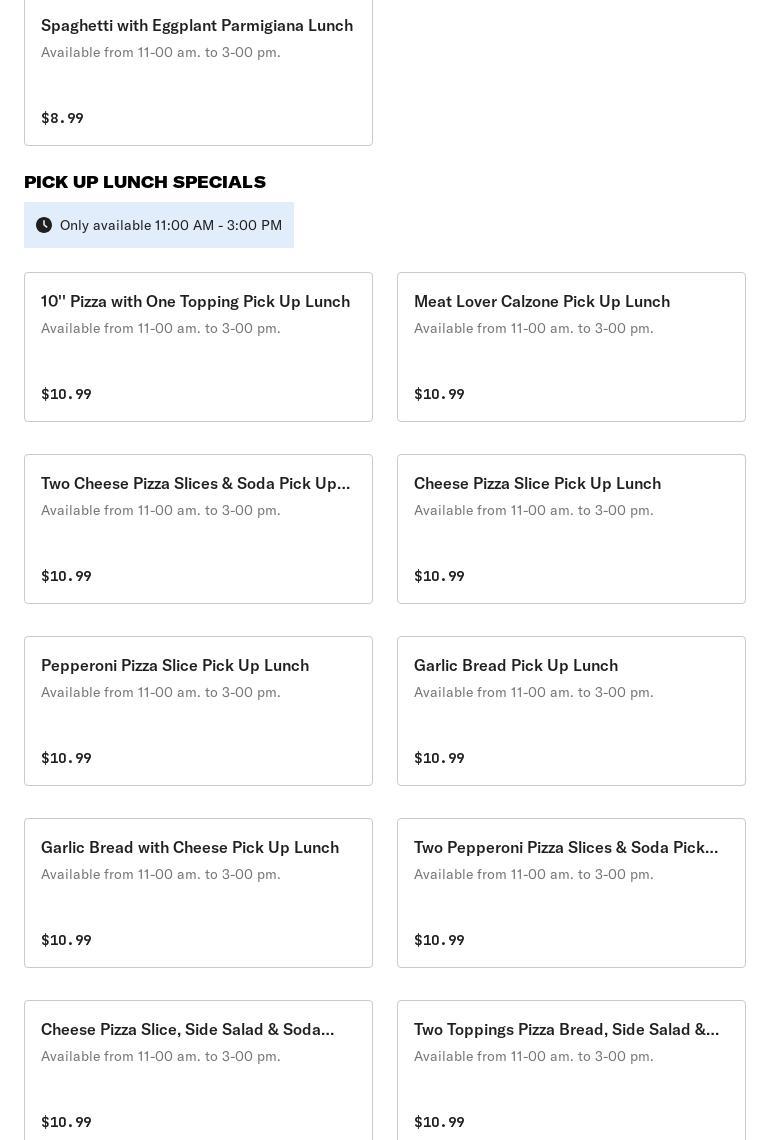 Spaghetti with Eggplant Parmigiana Lunch
Available from 11-00 am. to 3-00 pm.

$8.99

PICK UP LUNCH SPECIALS

Only available 11:00 AM - 3:00 PM

10'' Pizza with One Topping Pick Up Lunch
Available from 11-00 am. to 3-00 pm.

$10.99

Meat Lover Calzone Pick Up Lunch
Available from 11-00 am. to 3-00 pm.

$10.99

Two Cheese Pizza Slices & Soda Pick Up...
Available from 11-00 am. to 3-00 pm.

$10.99

Cheese Pizza Slice Pick Up Lunch
Available from 11-00 am. to 3-00 pm.

$10.99

Pepperoni Pizza Slice Pick Up Lunch
Available from 11-00 am. to 3-00 pm.

$10.99

Garlic Bread Pick Up Lunch
Available from 11-00 am. to 3-00 pm.

$10.99

Garlic Bread with Cheese Pick Up Lunch
Available from 11-00 am. to 3-00 pm.

$10.99

Two Pepperoni Pizza Slices & Soda Pick...
Available from 11-00 am. to 3-00 pm.

$10.99

Cheese Pizza Slice, Side Salad & Soda...
Available from 11-00 am. to 3-00 pm.

$10.99

Two Toppings Pizza Bread, Side Salad &...
Available from 11-00 am. to 3-00 pm.

$10.99